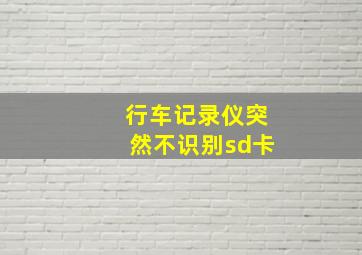 行车记录仪突然不识别sd卡